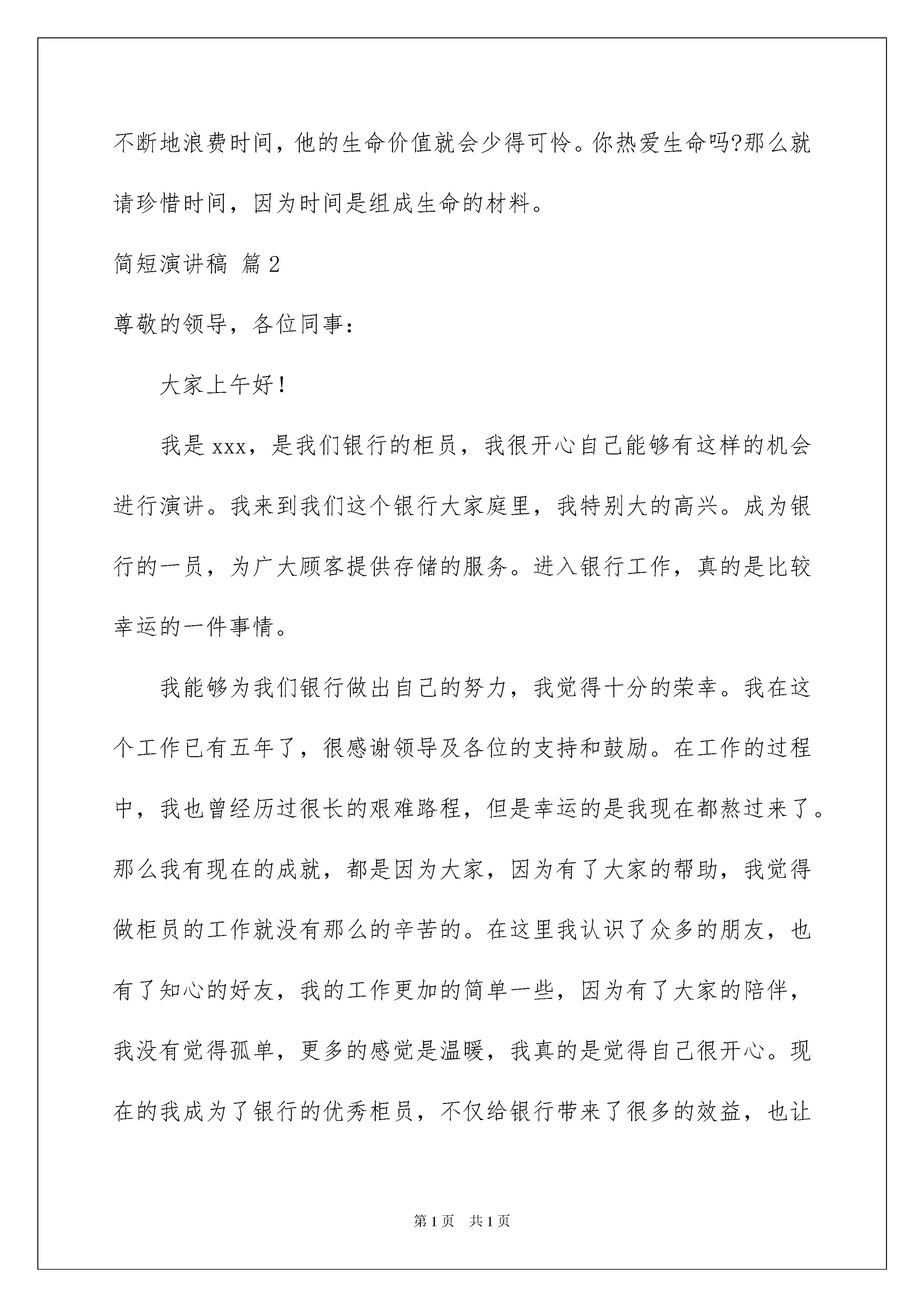 不断地浪费时间，他的生命价值就会少得可怜。你热爱生命吗?那么就请珍惜时间，因为时间是组成生命的材料。

简短演讲稿 篇2

尊敬的领导，各位同事：

大家上午好！

我是xxx，是我们银行的柜员，我很开心自己能够有这样的机会进行演讲。我来到我们这个银行大家庭里，我特别大的高兴。成为银行的一员，为广大顾客提供存储的服务。进入银行工作，真的是比较幸运的一件事情。

我能够为我们银行做出自己的努力，我觉得十分的荣幸。我在这个工作已有五年了，很感谢领导及各位的支持和鼓励。在工作的过程中，我也曾经历过很长的艰难路程，但是幸运的是我现在都熬过来了。那么我有现在的成就，都是因为大家，因为有了大家的帮助，我觉得做柜员的工作就没有那么的辛苦的。在这里我认识了众多的朋友，也有了知心的好友，我的工作更加的简单一些，因为有了大家的陪伴，我没有觉得孤单，更多的感觉是温暖，我真的是觉得自己很开心。现在的我成为了银行的优秀柜员，不仅给银行带来了很多的效益，也让

第1页 共1页